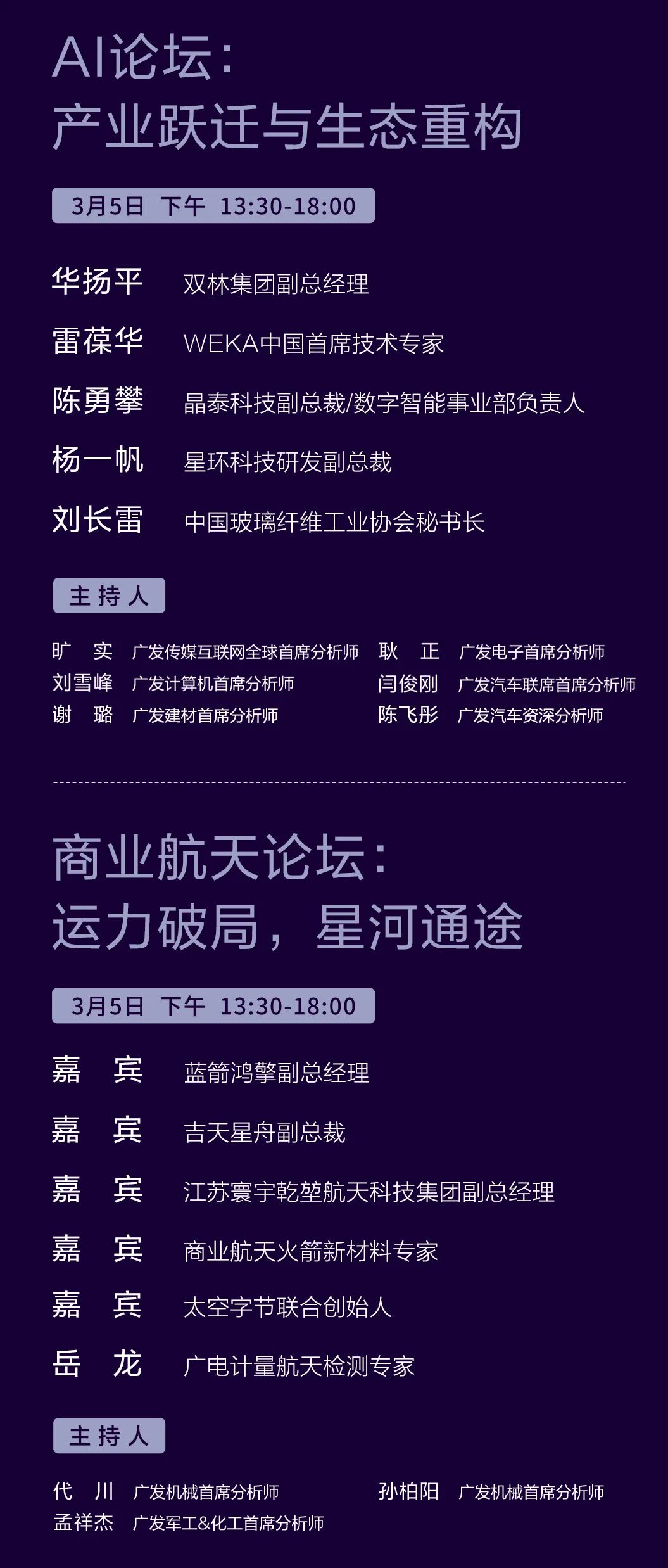 AI论坛:
产业跃迁与生态重构

3月5日 下午 13:30-18:00

华扬平 双林集团副总经理

雷葆华 WEKA中国首席技术专家

陈勇攀 晶泰科技副总裁/数字智能事业部负责人

杨一帆 星环科技研发副总裁

刘长雷 中国玻璃纤维工业协会秘书长

主持人

旷 实 广发传媒互联网全球首席分析师
刘雪峰 广发计算机首席分析师
谢 璐 广发建材首席分析师

耿 正 广发电子首席分析师
闫俊刚 广发汽车联席首席分析师
陈飞彤 广发汽车资深分析师

商业航天论坛:
运力破局,星河通途

3月5日 下午 13:30-18:00

嘉 宾 蓝箭鸿擎副总经理

嘉 宾 吉天星舟副总裁

嘉 宾 江苏寰宇乾堃航天科技集团副总经理

嘉 宾 商业航天火箭新材料专家

嘉 宾 太空字节联合创始人

岳 龙 广电计量航天检测专家

主持人

代 川 广发机械首席分析师
孟祥杰 广发军工&化工首席分析师

孙柏阳 广发机械首席分析师